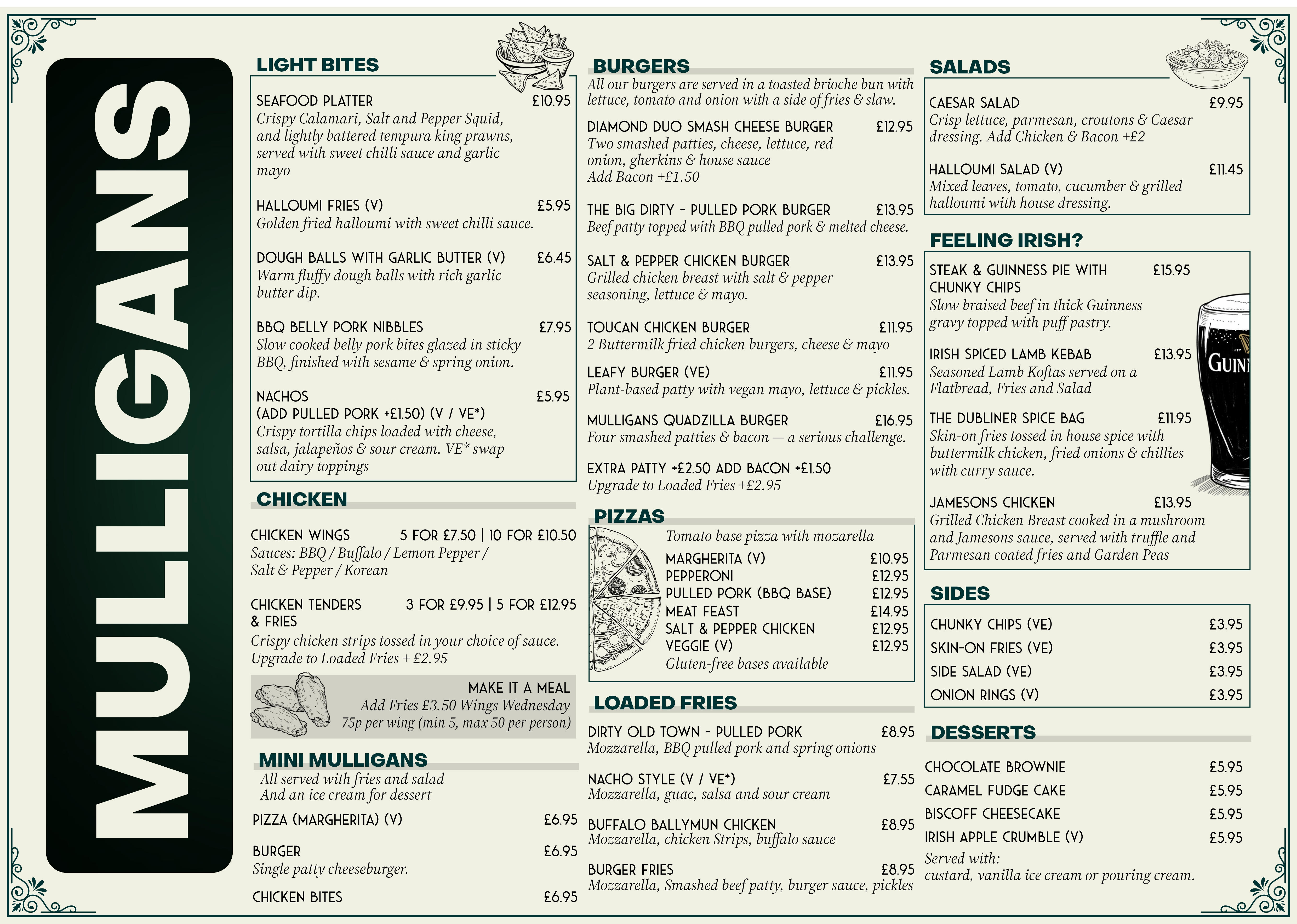 MULLIGANS

LIGHT BITES

SEAFOOD PLATTER £10.95
Crispy Calamari, Salt and Pepper Squid, and lightly battered tempura king prawns, served with sweet chilli sauce and garlic mayo

HALLOUMI FRIES (V) £5.95
Golden fried halloumi with sweet chilli sauce.

DOUGH BALLS WITH GARLIC BUTTER (V) £6.45
Warm fluffy dough balls with rich garlic butter dip.

BBQ BELLY PORK NIBBLES £7.95
Slow cooked belly pork bites glazed in sticky BBQ, finished with sesame & spring onion.

NACHOS £5.95
(ADD PULLED PORK +£1.50) (V / VE*)
Crispy tortilla chips loaded with cheese, salsa, jalapeños & sour cream. VE* swap out dairy toppings

CHICKEN

CHICKEN WINGS 5 FOR £7.50 | 10 FOR £10.50
Sauces: BBQ / Buffalo / Lemon Pepper / Salt & Pepper / Korean

CHICKEN TENDERS & FRIES 3 FOR £9.95 | 5 FOR £12.95
Crispy chicken strips tossed in your choice of sauce. Upgrade to Loaded Fries + £2.95

MAKE IT A MEAL
Add Fries £3.50 Wings Wednesday
75p per wing (min 5, max 50 per person)

MINI MULLIGANS
All served with fries and salad
And an ice cream for dessert

PIZZA (MARGHERITA) (V) £6.95

BURGER £6.95
Single patty cheeseburger.

CHICKEN BITES £6.95

BURGERS
All our burgers are served in a toasted brioche bun with lettuce, tomato and onion with a side of fries & slaw.

DIAMOND DUO SMASH CHEESE BURGER £12.95
Two smashed patties, cheese, lettuce, red onion, gherkins & house sauce
Add Bacon +£1.50

THE BIG DIRTY - PULLED PORK BURGER £13.95
Beef patty topped with BBQ pulled pork & melted cheese.

SALT & PEPPER CHICKEN BURGER £13.95
Grilled chicken breast with salt & pepper seasoning, lettuce & mayo.

TOUCAN CHICKEN BURGER £11.95
2 Buttermilk fried chicken burgers, cheese & mayo

LEAFY BURGER (VE) £11.95
Plant-based patty with vegan mayo, lettuce & pickles.

MULLIGANS QUADZILLA BURGER £16.95
Four smashed patties & bacon — a serious challenge.

EXTRA PATTY +£2.50 ADD BACON +£1.50
Upgrade to Loaded Fries +£2.95

PIZZAS
Tomato base pizza with mozarella
MARGHERITA (V) £10.95
PEPPERONI £12.95
PULLED PORK (BBQ BASE) £12.95
MEAT FEAST £14.95
SALT & PEPPER CHICKEN £12.95
VEGGIE (V) £12.95
Gluten-free bases available

LOADED FRIES

DIRTY OLD TOWN - PULLED PORK £8.95
Mozzarella, BBQ pulled pork and spring onions

NACHO STYLE (V / VE*) £7.55
Mozzarella, guac, salsa and sour cream

BUFFALO BALLYMUN CHICKEN £8.95
Mozzarella, chicken Strips, buffalo sauce

BURGER FRIES £8.95
Mozzarella, Smashed beef patty, burger sauce, pickles

SALADS

CAESAR SALAD £9.95
Crisp lettuce, parmesan, croutons & Caesar dressing. Add Chicken & Bacon +£2

HALLOUMI SALAD (V) £11.45
Mixed leaves, tomato, cucumber & grilled halloumi with house dressing.

FEELING IRISH?

STEAK & GUINNESS PIE WITH CHUNKY CHIPS £15.95
Slow braised beef in thick Guinness gravy topped with puff pastry.

IRISH SPICED LAMB KEBAB £13.95
Seasoned Lamb Koftas served on a Flatbread, Fries and Salad

THE DUBLINER SPICE BAG £11.95
Skin-on fries tossed in house spice with buttermilk chicken, fried onions & chillies with curry sauce.

JAMESONS CHICKEN £13.95
Grilled Chicken Breast cooked in a mushroom and Jamesons sauce, served with truffle and Parmesan coated fries and Garden Peas

GUIN

SIDES
CHUNKY CHIPS (VE) £3.95
SKIN-ON FRIES (VE) £3.95
SIDE SALAD (VE) £3.95
ONION RINGS (V) £3.95

DESSERTS
CHOCOLATE BROWNIE £5.95
CARAMEL FUDGE CAKE £5.95
BISCOFF CHEESECAKE £5.95
IRISH APPLE CRUMBLE (V) £5.95
Served with:
custard, vanilla ice cream or pouring cream.